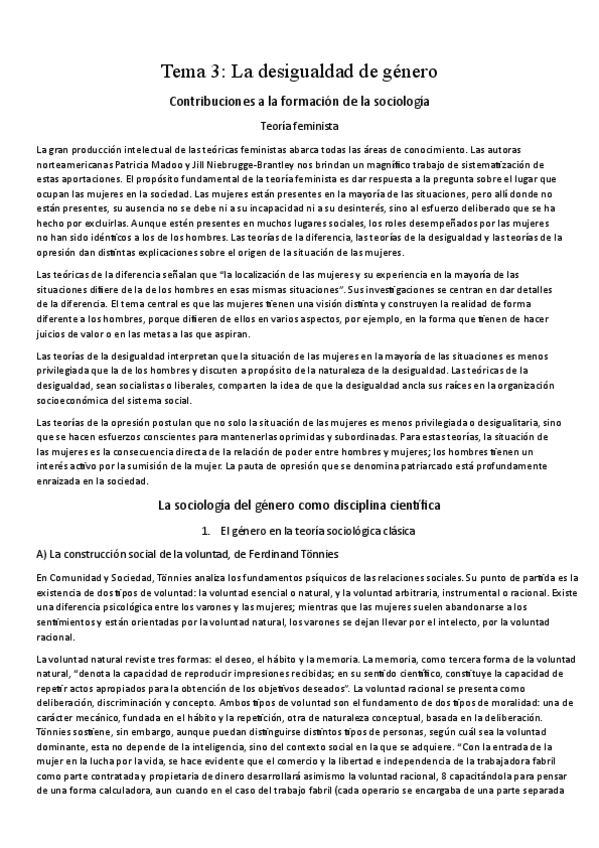 Tema 3: La desigualdad de género

Contribuciones a la formación de la sociología

Teoría feminista

La gran producción intelectual de las teóricas feministas abarca todas las áreas de conocimiento. Las autoras norteamericanas Patricia Madoo y Jill Niebrugge-Brantley nos brindan un magnífico trabajo de sistematización de estas aportaciones. El propósito fundamental de la teoría feminista es dar respuesta a la pregunta sobre el lugar que ocupan las mujeres en la sociedad. Las mujeres están presentes en la mayoría de las situaciones, pero allí donde no están presentes, su ausencia no se debe ni a su incapacidad ni a su desinterés, sino al esfuerzo deliberado que se ha hecho por excluirlas. Aunque estén presentes en muchos lugares sociales, los roles desempeñados por las mujeres no han sido idénticos a los de los hombres. Las teorías de la diferencia, las teorías de la desigualdad y las teorías de la opresión dan distintas explicaciones sobre el origen de la situación de las mujeres.

Las teóricas de la diferencia señalan que "la localización de las mujeres y su experiencia en la mayoría de las situaciones difiere de la de los hombres en esas mismas situaciones". Sus investigaciones se centran en dar detalles de la diferencia. El tema central es que las mujeres tienen una visión distinta y construyen la realidad de forma diferente a los hombres, porque difieren de ellos en varios aspectos, por ejemplo, en la forma que tienen de hacer juicios de valor o en las metas a las que aspiran.

Las teorías de la desigualdad interpretan que la situación de las mujeres en la mayoría de las situaciones es menos privilegiada que la de los hombres y discuten a propósito de la naturaleza de la desigualdad. Las teóricas de la desigualdad, sean socialistas o liberales, comparten la idea de que la desigualdad ancla sus raíces en la organización socioeconómica del sistema social.

Las teorías de la opresión postulan que no solo la situación de las mujeres es menos privilegiada o desigualitaria, sino que se hacen esfuerzos conscientes para mantenerlas oprimidas y subordinadas. Para estas teorías, la situación de las mujeres es la consecuencia directa de la relación de poder entre hombres y mujeres; los hombres tienen un interés activo por la sumisión de la mujer. La pauta de opresión que se denomina patriarcado está profundamente enraizada en la sociedad.

La sociología del género como disciplina científica

1. El género en la teoría sociológica clásica

A) La construcción social de la voluntad, de Ferdinand Tönnies

En Comunidad y Sociedad, Tönnies analiza los fundamentos psíquicos de las relaciones sociales. Su punto de partida es la existencia de dos tipos de voluntad: la voluntad esencial o natural, y la voluntad arbitraria, instrumental o racional. Existe una diferencia psicológica entre los varones y las mujeres; mientras que las mujeres suelen abandonarse a los sentimientos y están orientadas por la voluntad natural, los varones se dejan llevar por el intelecto, por la voluntad racional.

La voluntad natural reviste tres formas: el deseo, el hábito y la memoria. La memoria, como tercera forma de la voluntad natural, "denota la capacidad de reproducir impresiones recibidas; en su sentido científico, constituye la capacidad de repetir actos apropiados para la obtención de los objetivos deseados". La voluntad racional se presenta como deliberación, discriminación y concepto. Ambos tipos de voluntad son el fundamento de dos tipos de moralidad: una de carácter mecánico, fundada en el hábito y la repetición, otra de naturaleza conceptual, basada en la deliberación. Tönnies sostiene, sin embargo, aunque puedan distinguirse distintos tipos de personas, según cuál sea la voluntad dominante, esta no depende de la inteligencia, sino del contexto social en la que se adquiere. "Con la entrada de la mujer en la lucha por la vida, se hace evidente que el comercio y la libertad e independencia de la trabajadora fabril como parte contratada y propietaria de dinero desarrollará asimismo la voluntad racional, 8 capacitándola para pensar de una forma calculadora, aun cuando en el caso del trabajo fabril (cada operario se encargaba de una parte separada